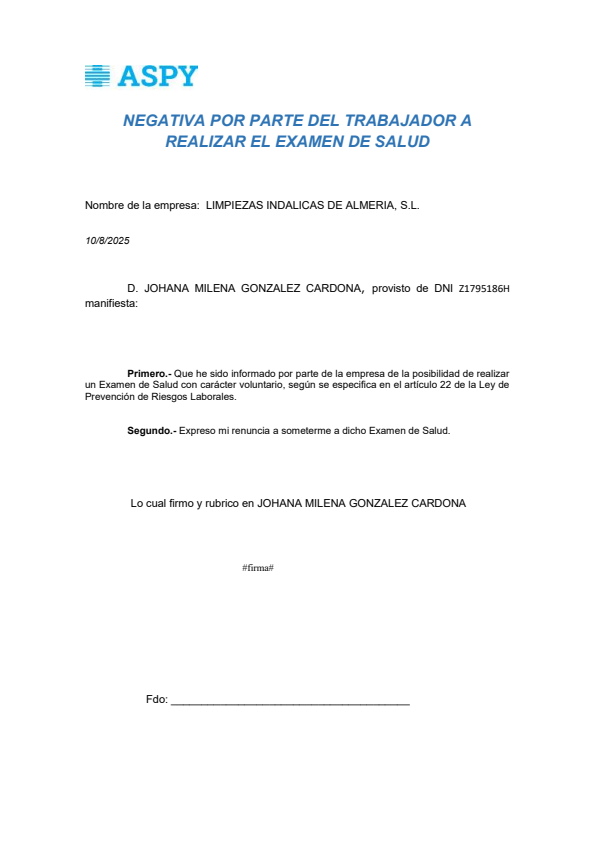 ASPY

NEGATIVA POR PARTE DEL TRABAJADOR A REALIZAR EL EXAMEN DE SALUD

Nombre de la empresa: LIMPIEZAS INDALICAS DE ALMERIA, S.L.

10/8/2025

D. JOHANA MILENA GONZALEZ CARDONA, provisto de DNI Z1795186H manifiesta:

Primero.- Que he sido informado por parte de la empresa de la posibilidad de realizar un Examen de Salud con carácter voluntario, según se especifica en el artículo 22 de la Ley de Prevención de Riesgos Laborales.

Segundo.- Expreso mi renuncia a someterme a dicho Examen de Salud.

Lo cual firmo y rubrico en JOHANA MILENA GONZALEZ CARDONA

#firma#

Fdo: ______________________________________